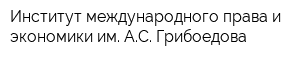 Институт международного права и экономики им. А.С. Грибоедова